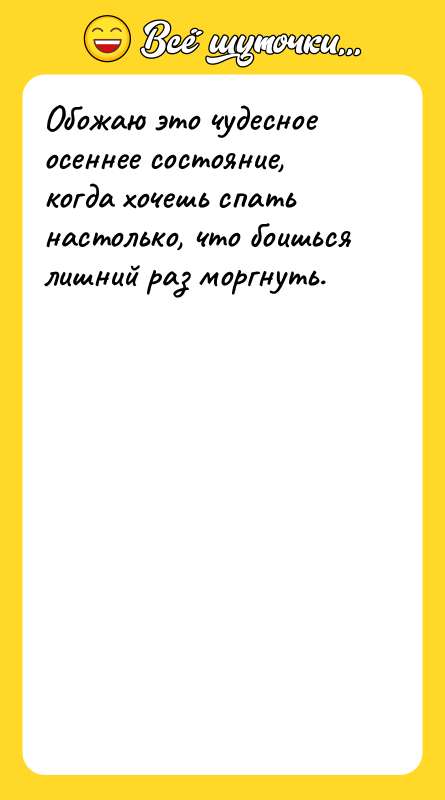 Всё шуточки...

Обожаю это чудесное осеннее состояние, когда хочешь спать настолько, что боишься лишний раз моргнуть.